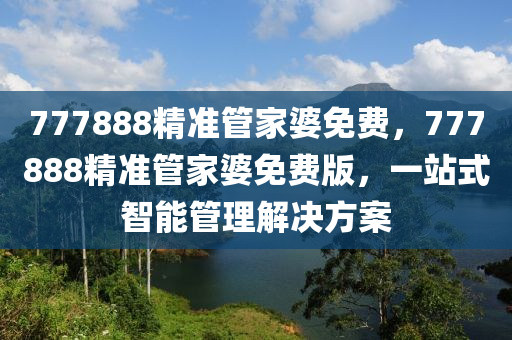 777888精准管家婆免费，777888精准管家婆免费版，一站式智能管理解决方案